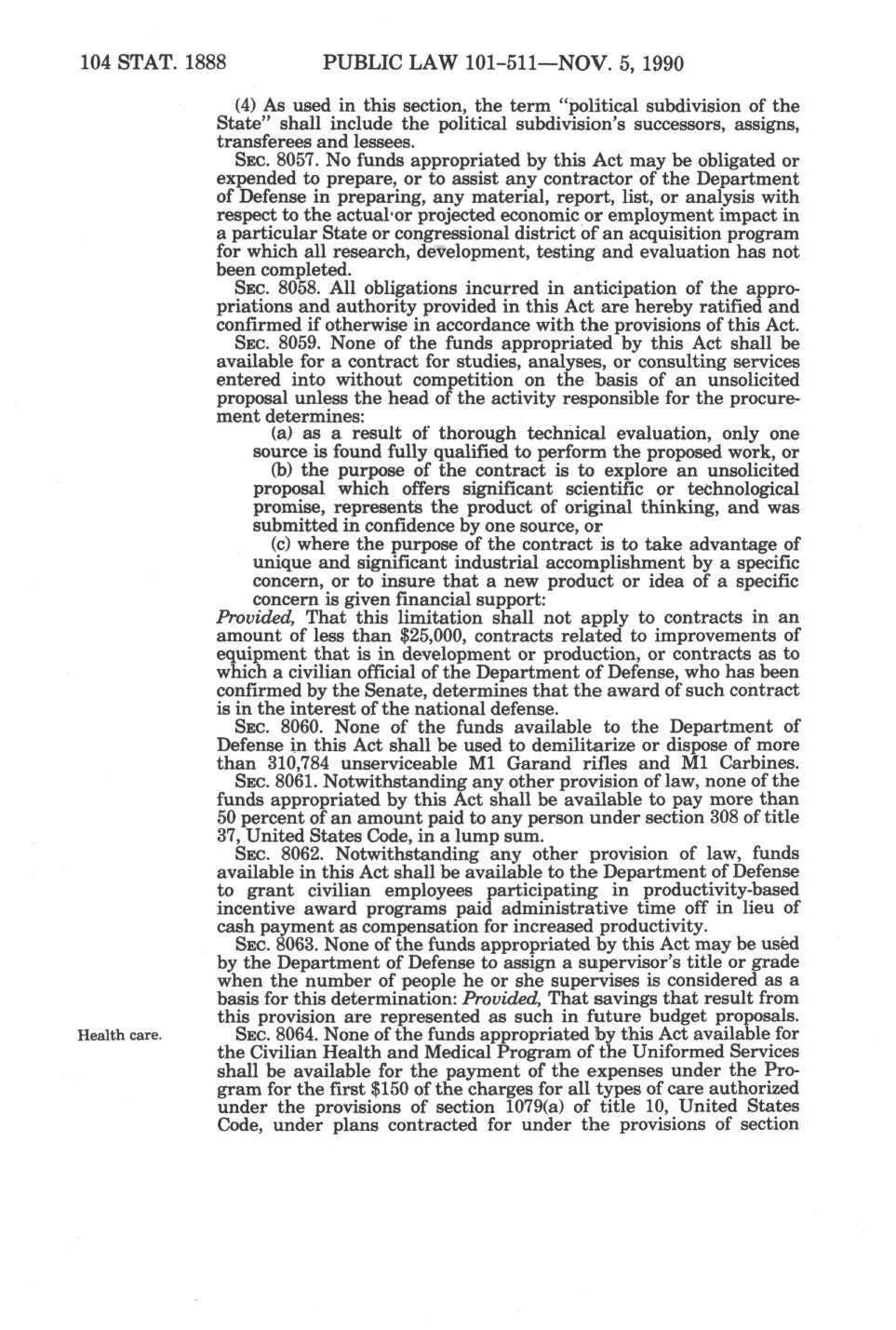 104 STAT. 1888 PUBLIC LAW 101-511—NOV. 5, 1990

(4) As used in this section, the term "political subdivision of the State" shall include the political subdivision's successors, assigns, transferees and lessees.

SEC. 8057. No funds appropriated by this Act may be obligated or expended to prepare, or to assist any contractor of the Department of Defense in preparing, any material, report, list, or analysis with respect to the actual or projected economic or employment impact in a particular State or congressional district of an acquisition program for which all research, development, testing and evaluation has not been completed.

SEC. 8058. All obligations incurred in anticipation of the appropriations and authority provided in this Act are hereby ratified and confirmed if otherwise in accordance with the provisions of this Act.

SEC. 8059. None of the funds appropriated by this Act shall be available for a contract for studies, analyses, or consulting services entered into without competition on the basis of an unsolicited proposal unless the head of the activity responsible for the procurement determines:

(a) as a result of thorough technical evaluation, only one source is found fully qualified to perform the proposed work, or

(b) the purpose of the contract is to explore an unsolicited proposal which offers significant scientific or technological promise, represents the product of original thinking, and was submitted in confidence by one source, or

(c) where the purpose of the contract is to take advantage of unique and significant industrial accomplishment by a specific concern, or to insure that a new product or idea of a specific concern is given financial support:

Provided, That this limitation shall not apply to contracts in an amount of less than $25,000, contracts related to improvements of equipment that is in development or production, or contracts as to which a civilian official of the Department of Defense, who has been confirmed by the Senate, determines that the award of such contract is in the interest of the national defense.

SEC. 8060. None of the funds available to the Department of Defense in this Act shall be used to demilitarize or dispose of more than 310,784 unserviceable M1 Garand rifles and M1 Carbines.

SEC. 8061. Notwithstanding any other provision of law, none of the funds appropriated by this Act shall be available to pay more than 50 percent of an amount paid to any person under section 308 of title 37, United States Code, in a lump sum.

SEC. 8062. Notwithstanding any other provision of law, funds available in this Act shall be available to the Department of Defense to grant civilian employees participating in productivity-based incentive award programs paid administrative time off in lieu of cash payment as compensation for increased productivity.

SEC. 8063. None of the funds appropriated by this Act may be used by the Department of Defense to assign a supervisor's title or grade when the number of people he or she supervises is considered as a basis for this determination: Provided, That savings that result from this provision are represented as such in future budget proposals.

Health care.

SEC. 8064. None of the funds appropriated by this Act available for the Civilian Health and Medical Program of the Uniformed Services shall be available for the payment of the expenses under the Program for the first $150 of the charges for all types of care authorized under the provisions of section 1079(a) of title 10, United States Code, under plans contracted for under the provisions of section